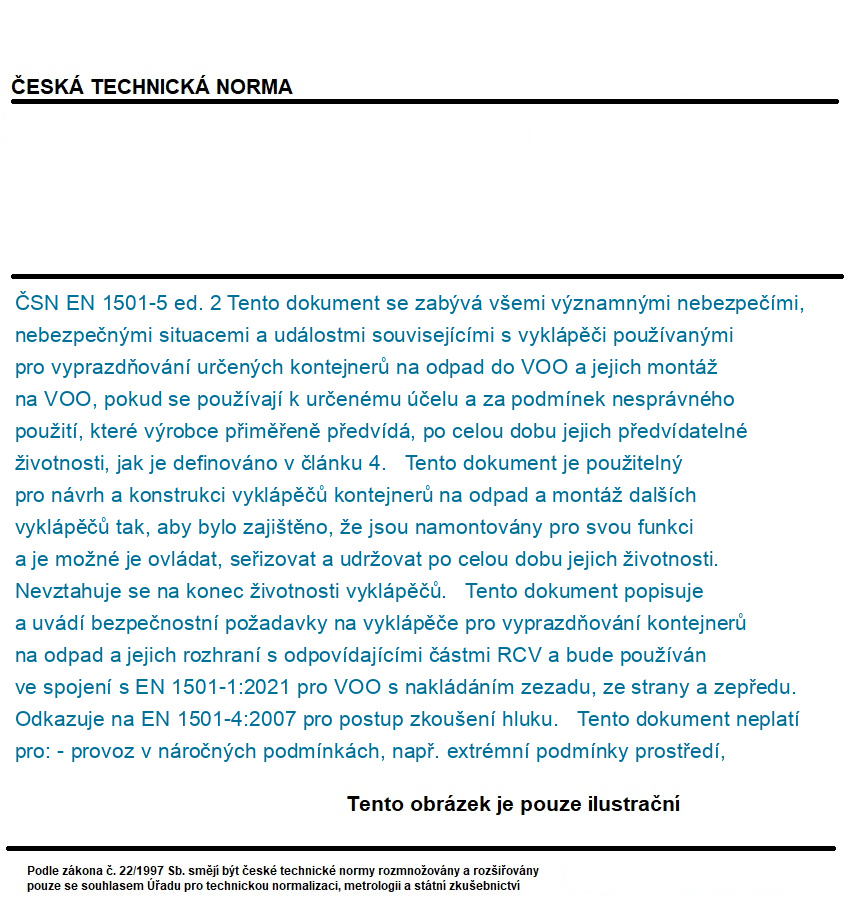 ČESKÁ TECHNICKÁ NORMA

ČSN EN 1501-5 ed. 2 Tento dokument se zabývá všemi významnými nebezpečími, nebezpečnými situacemi a událostmi souvisejícími s vyklápěči používanými pro vyprazdňování určených kontejnerů na odpad do VOO a jejich montáž na VOO, pokud se používají k určenému účelu a za podmínek nesprávného použití, které výrobce přiměřeně předvídá, po celou dobu jejich předvídatelné životnosti, jak je definováno v článku 4. Tento dokument je použitelný pro návrh a konstrukci vyklápěčů kontejnerů na odpad a montáž dalších vyklápěčů tak, aby bylo zajištěno, že jsou namontovány pro svou funkci a je možné je ovládat, seřizovat a udržovat po celou dobu jejich životnosti. Nevztahuje se na konec životnosti vyklápěčů. Tento dokument popisuje a uvádí bezpečnostní požadavky na vyklápěče pro vyprazdňování kontejnerů na odpad a jejich rozhraní s odpovídajícími částmi RCV a bude používán ve spojení s EN 1501-1:2021 pro VOO s nakládáním zezadu, ze strany a zepředu. Odkazuje na EN 1501-4:2007 pro postup zkoušení hluku. Tento dokument neplatí pro: - provoz v náročných podmínkách, např. extrémní podmínky prostředí,

Tento obrázek je pouze ilustrační

Podle zákona č. 22/1997 Sb. smějí být české technické normy rozmnožovány a rozšiřovány pouze se souhlasem Úřadu pro technickou normalizaci, metrologii a státní zkušebnictví